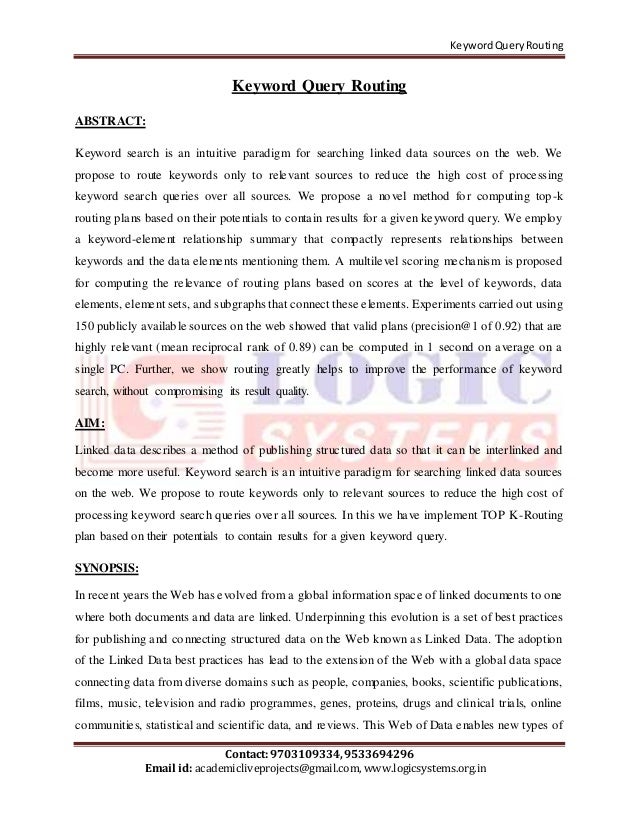 Keyword Query Routing

Keyword Query Routing

ABSTRACT:

Keyword search is an intuitive paradigm for searching linked data sources on the web. We propose to route keywords only to relevant sources to reduce the high cost of processing keyword search queries over all sources. We propose a novel method for computing top-k routing plans based on their potentials to contain results for a given keyword query. We employ a keyword-element relationship summary that compactly represents relationships between keywords and the data elements mentioning them. A multilevel scoring mechanism is proposed for computing the relevance of routing plans based on scores at the level of keywords, data elements, element sets, and subgraphs that connect these elements. Experiments carried out using 150 publicly available sources on the web showed that valid plans (precision@1 of 0.92) that are highly relevant (mean reciprocal rank of 0.89) can be computed in 1 second on average on a single PC. Further, we show routing greatly helps to improve the performance of keyword search, without compromising its result quality.

LOGIC SYSTEMS

AIM:

Linked data describes a method of publishing structured data so that it can be interlinked and become more useful. Keyword search is an intuitive paradigm for searching linked data sources on the web. We propose to route keywords only to relevant sources to reduce the high cost of processing keyword search queries over all sources. In this we have implement TOP K-Routing plan based on their potentials to contain results for a given keyword query.

SYNOPSIS:

In recent years the Web has evolved from a global information space of linked documents to one where both documents and data are linked. Underpinning this evolution is a set of best practices for publishing and connecting structured data on the Web known as Linked Data. The adoption of the Linked Data best practices has lead to the extension of the Web with a global data space connecting data from diverse domains such as people, companies, books, scientific publications, films, music, television and radio programmes, genes, proteins, drugs and clinical trials, online communities, statistical and scientific data, and reviews. This Web of Data enables new types of

Contact: 9703109334, 9533694296
Email id: academicliveprojects@gmail.com, www.logicsystems.org.in